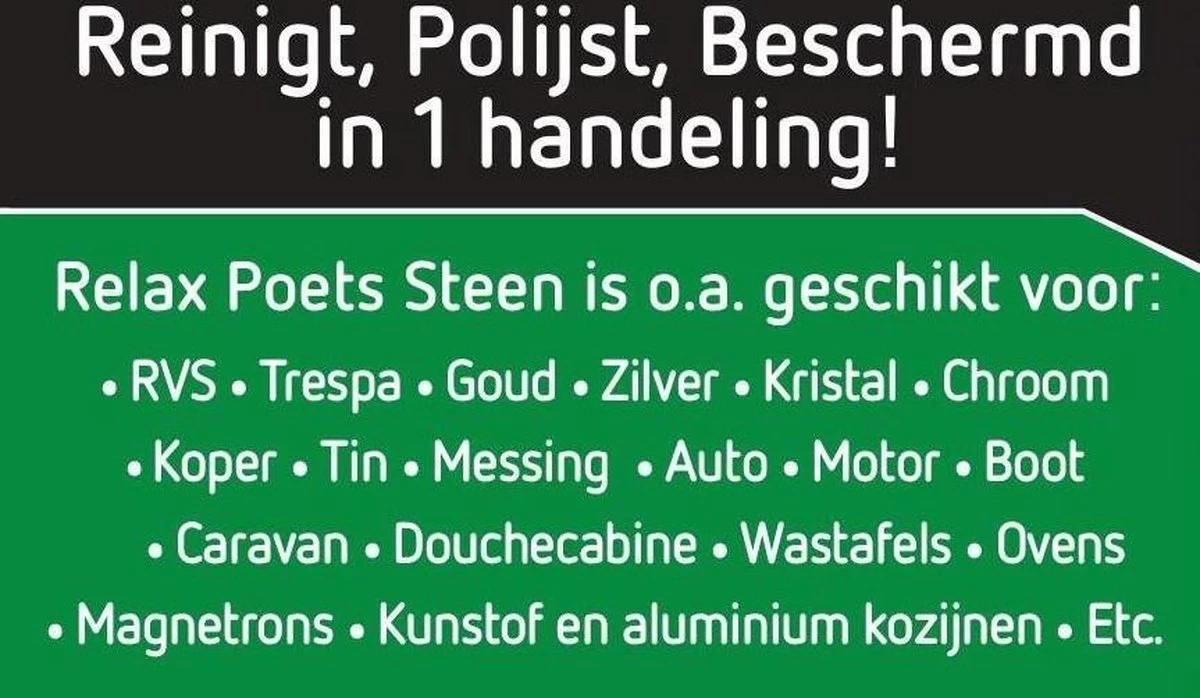 Reinigt, Polijst, Beschermd in 1 handeling!

Relax Poets Steen is o.a. geschikt voor:

• RVS • Trespa • Goud • Zilver • Kristal • Chroom • Koper • Tin • Messing • Auto • Motor • Boot • Caravan • Douchecabine • Wastafels • Ovens • Magnetrons • Kunstof en aluminium kozijnen • Etc.